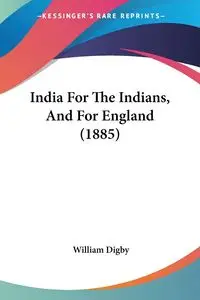 —KESSINGER'S RARE REPRINTS—

India For The Indians, And For England (1885)

William Digby